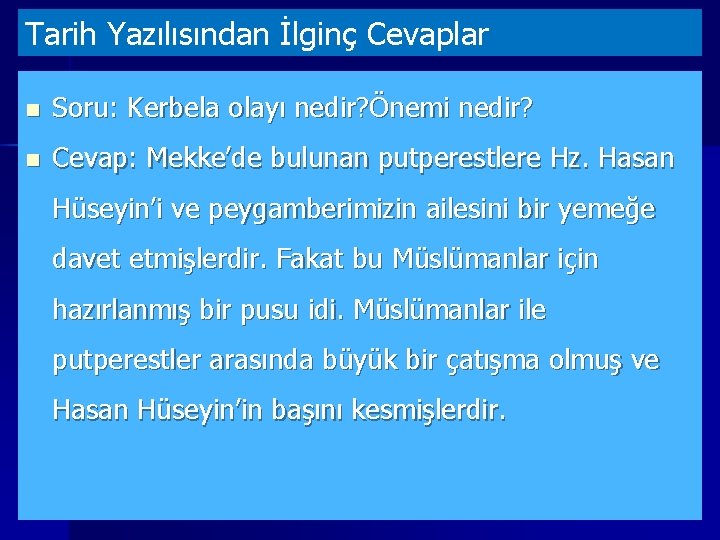 Tarih Yazılısından İlginç Cevaplar

Soru: Kerbela olayı nedir?Önemi nedir?

Cevap: Mekke'de bulunan putperestlere Hz. Hasan Hüseyin'i ve peygamberimizin ailesini bir yemeğe davet etmişlerdir. Fakat bu Müslümanlar için hazırlanmış bir pusu idi. Müslümanlar ile putperestler arasında büyük bir çatışma olmuş ve Hasan Hüseyin'in başını kesmişlerdir.